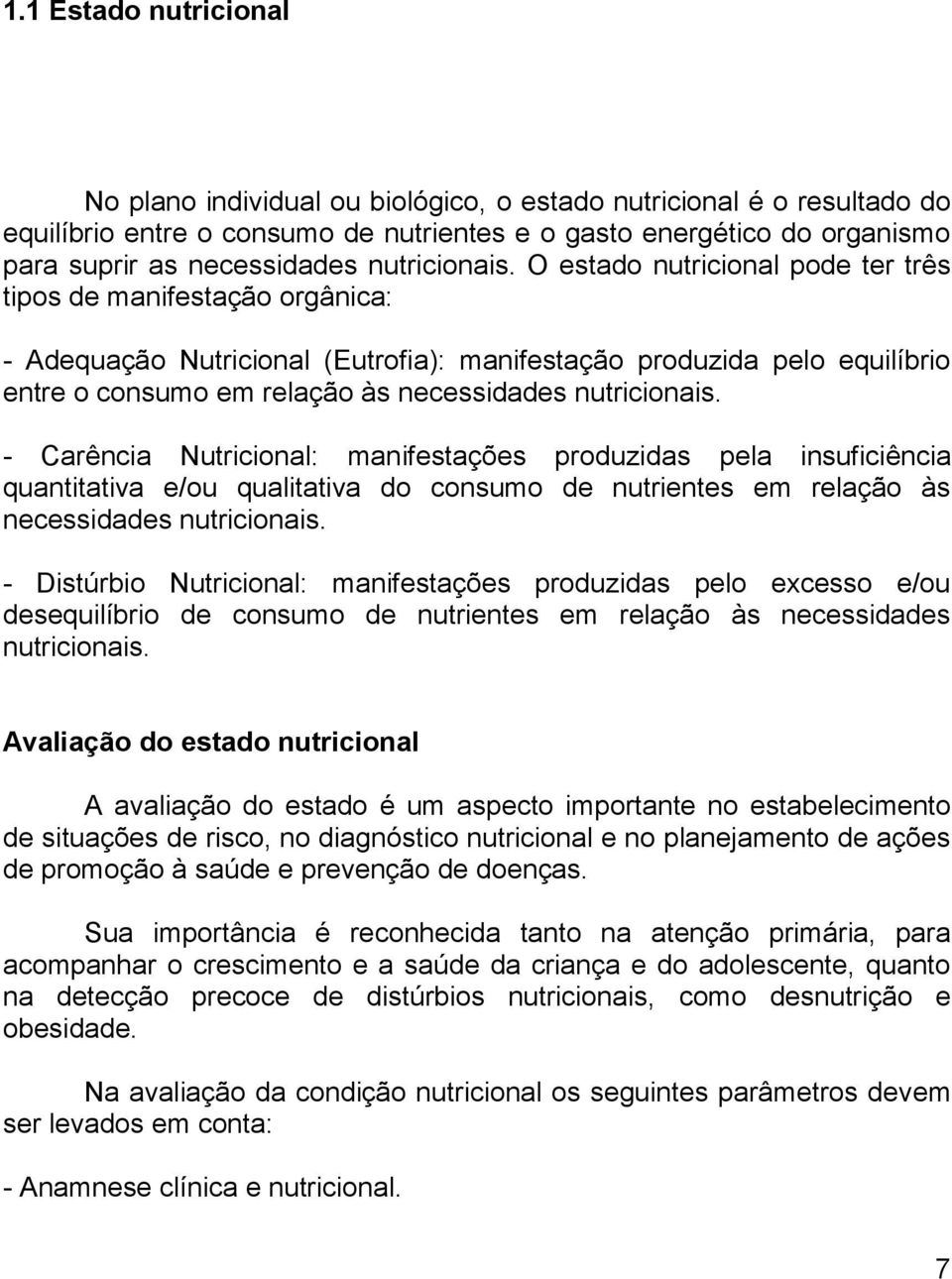 1.1 Estado nutricional

No plano individual ou biológico, o estado nutricional é o resultado do equilíbrio entre o consumo de nutrientes e o gasto energético do organismo para suprir as necessidades nutricionais. O estado nutricional pode ter três tipos de manifestação orgânica:

- Adequação Nutricional (Eutrofia): manifestação produzida pelo equilíbrio entre o consumo em relação às necessidades nutricionais.

- Carência Nutricional: manifestações produzidas pela insuficiência quantitativa e/ou qualitativa do consumo de nutrientes em relação às necessidades nutricionais.

- Distúrbio Nutricional: manifestações produzidas pelo excesso e/ou desequilíbrio de consumo de nutrientes em relação às necessidades nutricionais.

Avaliação do estado nutricional

A avaliação do estado é um aspecto importante no estabelecimento de situações de risco, no diagnóstico nutricional e no planejamento de ações de promoção à saúde e prevenção de doenças.

Sua importância é reconhecida tanto na atenção primária, para acompanhar o crescimento e a saúde da criança e do adolescente, quanto na detecção precoce de distúrbios nutricionais, como desnutrição e obesidade.

Na avaliação da condição nutricional os seguintes parâmetros devem ser levados em conta:

- Anamnese clínica e nutricional.

7